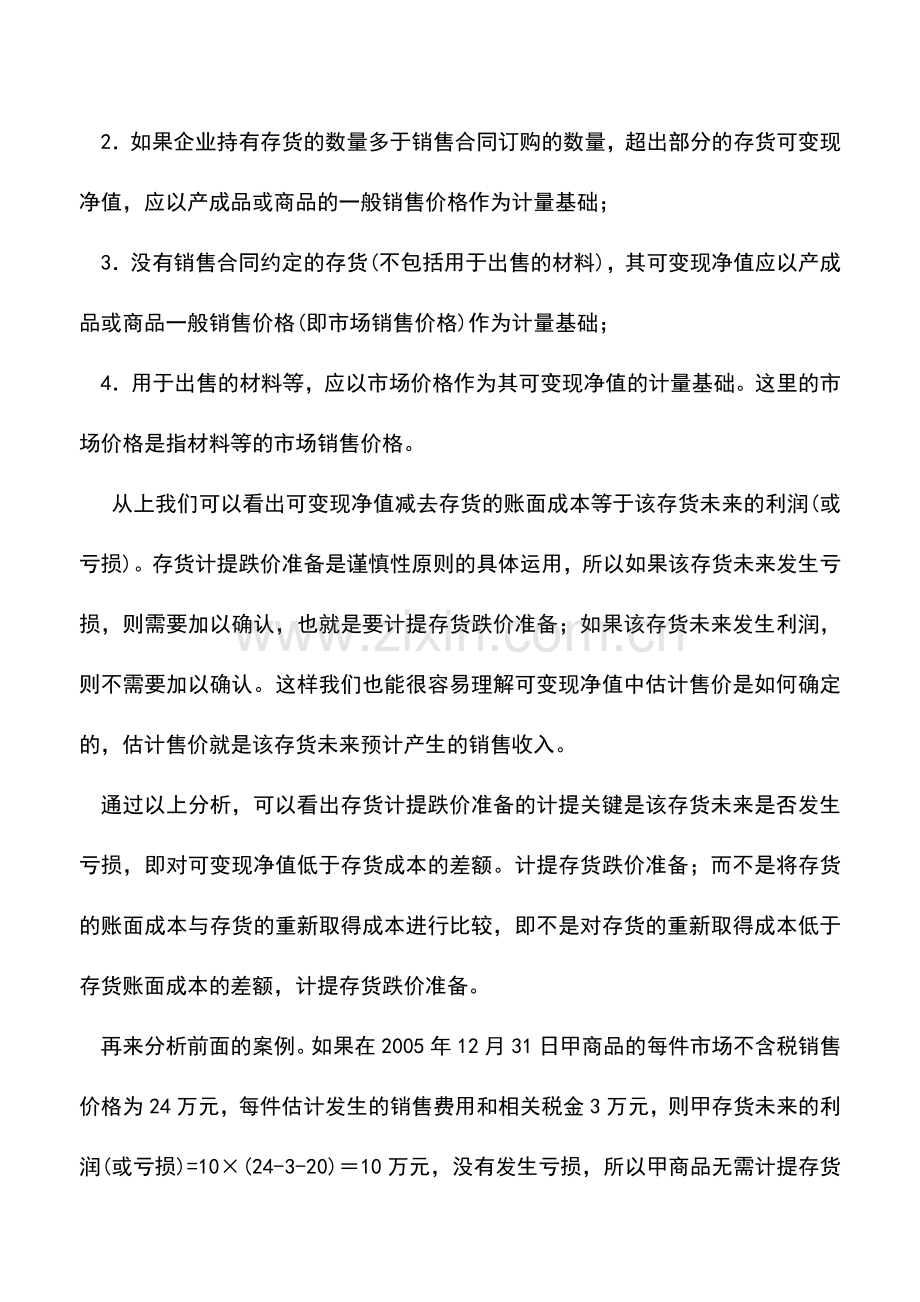 2．如果企业持有存货的数量多于销售合同订购的数量，超出部分的存货可变现净值，应以产成品或商品的一般销售价格作为计量基础；

3．没有销售合同约定的存货(不包括用于出售的材料)，其可变现净值应以产成品或商品一般销售价格(即市场销售价格)作为计量基础；

4．用于出售的材料等，应以市场价格作为其可变现净值的计量基础。这里的市场价格是指材料等的市场销售价格。

从上我们可以看出可变现净值减去存货的账面成本等于该存货未来的利润(或亏损)。存货计提跌价准备是谨慎性原则的具体运用，所以如果该存货未来发生亏损，则需要加以确认，也就是要计提存货跌价准备；如果该存货未来发生利润，则不需要加以确认。这样我们也能很容易理解可变现净值中估计售价是如何确定的，估计售价就是该存货未来预计产生的销售收入。

通过以上分析，可以看出存货计提跌价准备的计提关键是该存货未来是否发生亏损，即对可变现净值低于存货成本的差额。计提存货跌价准备；而不是将存货的账面成本与存货的重新取得成本进行比较，即不是对存货的重新取得成本低于存货账面成本的差额，计提存货跌价准备。

再来分析前面的案例。如果在 2005 年 12 月 31 日甲商品的每件市场不含税销售价格为 24 万元，每件估计发生的销售费用和相关税金 3 万元，则甲存货未来的利润(或亏损)=10×(24-3-20)＝10 万元，没有发生亏损，所以甲商品无需计提存货

www.zixin.com.cn